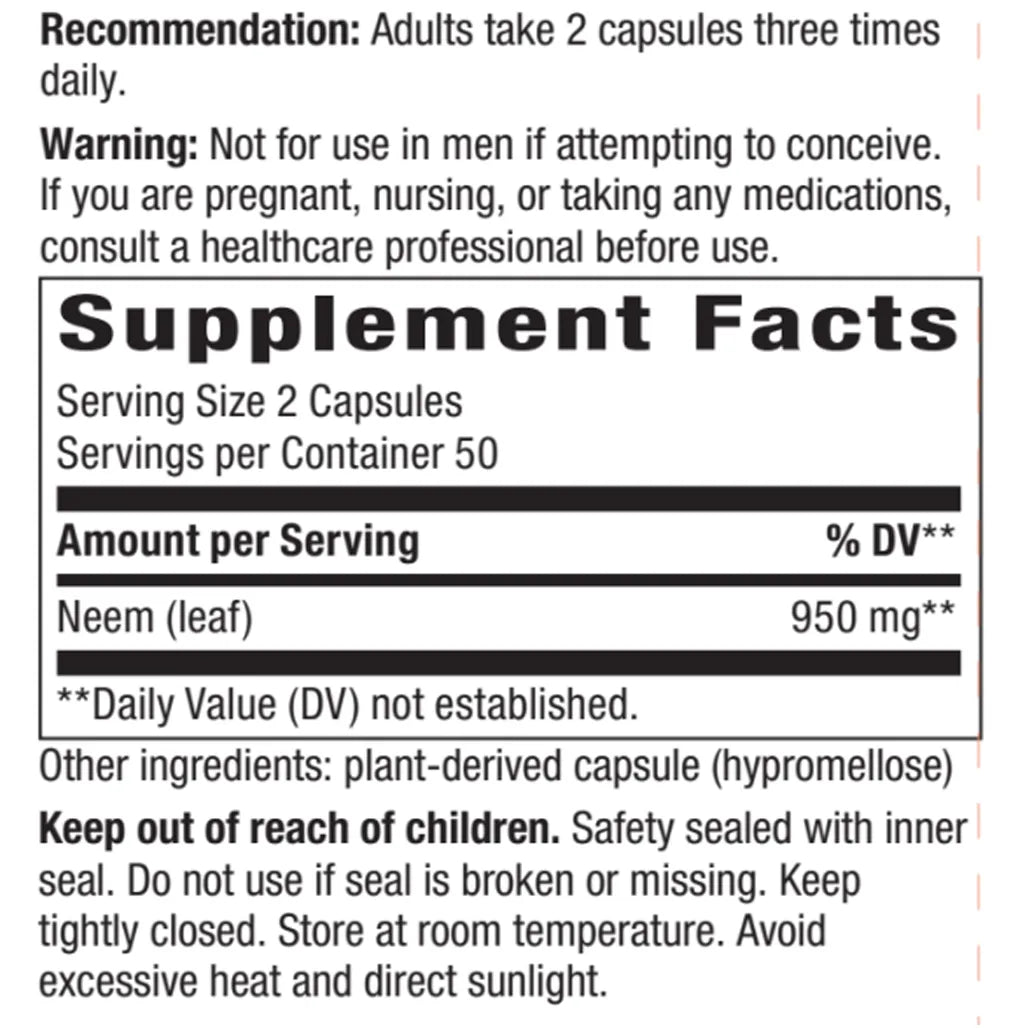 Recommendation: Adults take 2 capsules three times daily.

Warning: Not for use in men if attempting to conceive. If you are pregnant, nursing, or taking any medications, consult a healthcare professional before use.

Supplement Facts

Serving Size 2 Capsules
Servings per Container 50

| Amount per Serving | % DV** |
|---|---|
| Neem (leaf) | 950 mg** |

**Daily Value (DV) not established.

Other ingredients: plant-derived capsule (hypromellose)

Keep out of reach of children. Safety sealed with inner seal. Do not use if seal is broken or missing. Keep tightly closed. Store at room temperature. Avoid excessive heat and direct sunlight.